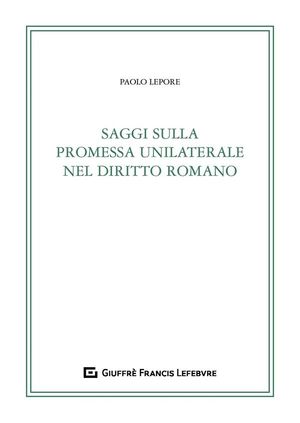 PAOLO LEPORE

SAGGI SULLA
PROMESSA UNILATERALE
NEL DIRITTO ROMANO

GIUFFRÈ FRANCIS LEFEBVRE